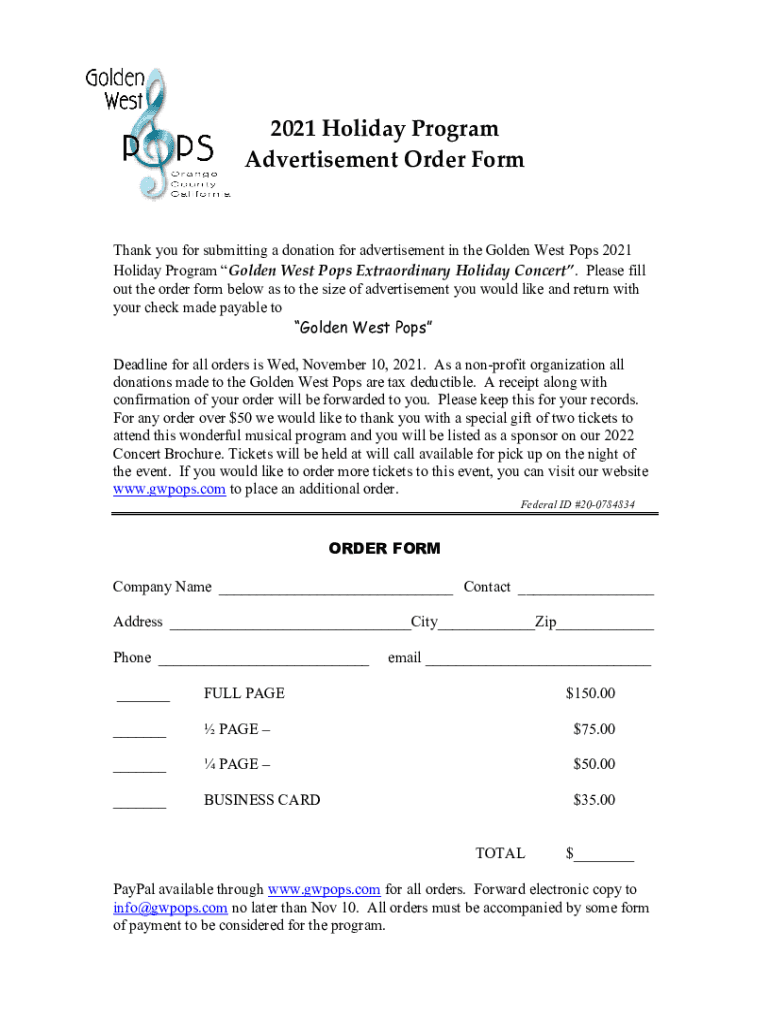 Golden West POPS Orange County California

2021 Holiday Program
Advertisement Order Form

Thank you for submitting a donation for advertisement in the Golden West Pops 2021 Holiday Program "Golden West Pops Extraordinary Holiday Concert". Please fill out the order form below as to the size of advertisement you would like and return with your check made payable to

"Golden West Pops"

Deadline for all orders is Wed, November 10, 2021. As a non-profit organization all donations made to the Golden West Pops are tax deductible. A receipt along with confirmation of your order will be forwarded to you. Please keep this for your records. For any order over $50 we would like to thank you with a special gift of two tickets to attend this wonderful musical program and you will be listed as a sponsor on our 2022 Concert Brochure. Tickets will be held at will call available for pick up on the night of the event. If you would like to order more tickets to this event, you can visit our website www.gwpops.com to place an additional order.

Federal ID #20-0784834

ORDER FORM

Company Name ______________________________ Contact _________________

Address _______________________________City____________Zip____________

Phone ___________________________ email _____________________________

_______ FULL PAGE $150.00

_______ ½ PAGE – $75.00

_______ ¼ PAGE – $50.00

_______ BUSINESS CARD $35.00

TOTAL $________

PayPal available through www.gwpops.com for all orders. Forward electronic copy to info@gwpops.com no later than Nov 10. All orders must be accompanied by some form of payment to be considered for the program.